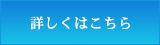 詳しくはこちら